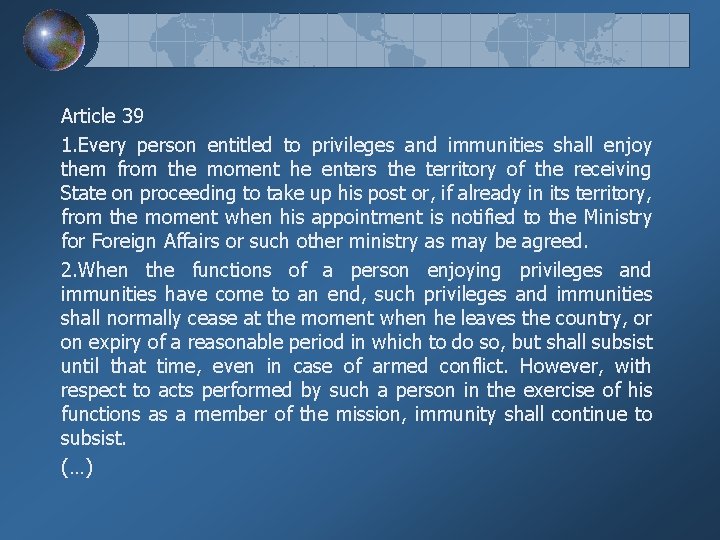 Article 39

1.Every person entitled to privileges and immunities shall enjoy them from the moment he enters the territory of the receiving State on proceeding to take up his post or, if already in its territory, from the moment when his appointment is notified to the Ministry for Foreign Affairs or such other ministry as may be agreed.

2.When the functions of a person enjoying privileges and immunities have come to an end, such privileges and immunities shall normally cease at the moment when he leaves the country, or on expiry of a reasonable period in which to do so, but shall subsist until that time, even in case of armed conflict. However, with respect to acts performed by such a person in the exercise of his functions as a member of the mission, immunity shall continue to subsist.

(...)